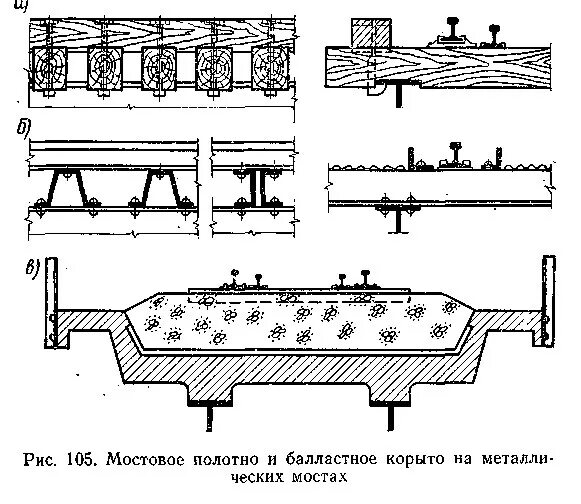 а)

б)

в)

Рис. 105. Мостовое полотно и балластное корыто на металлических мостах